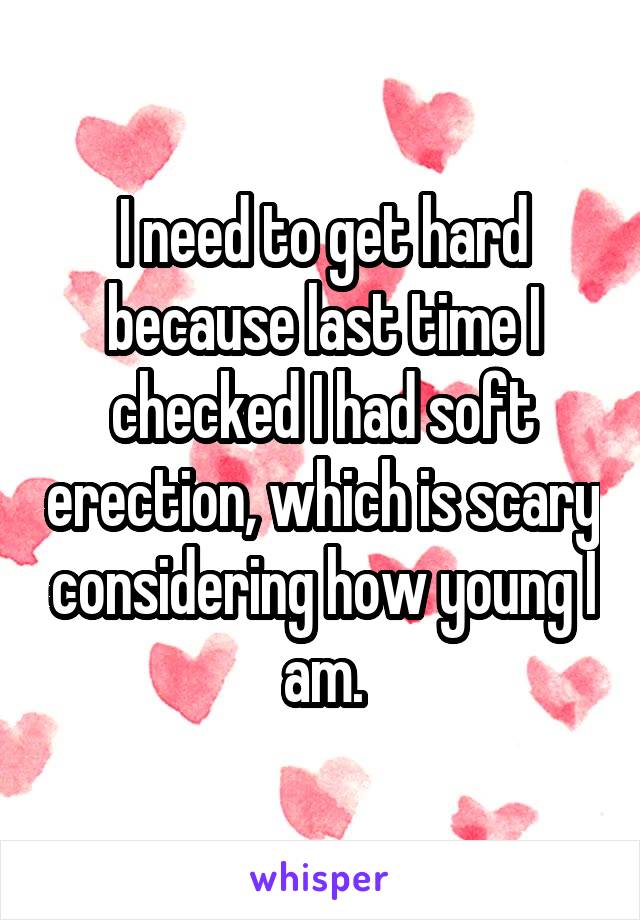 I need to get hard because last time I checked I had soft erection, which is scary considering how young I am.

whisper